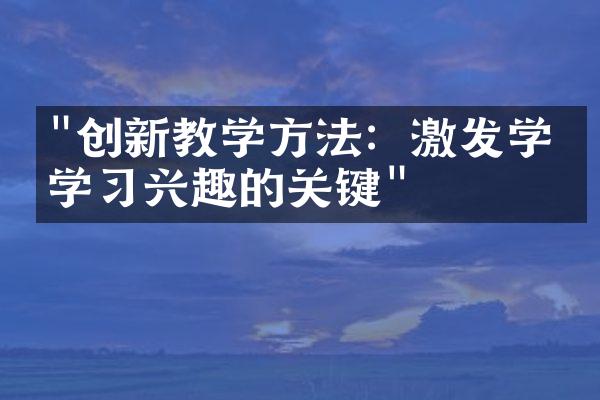 "创新教学方法：激发学学习兴趣的关键"